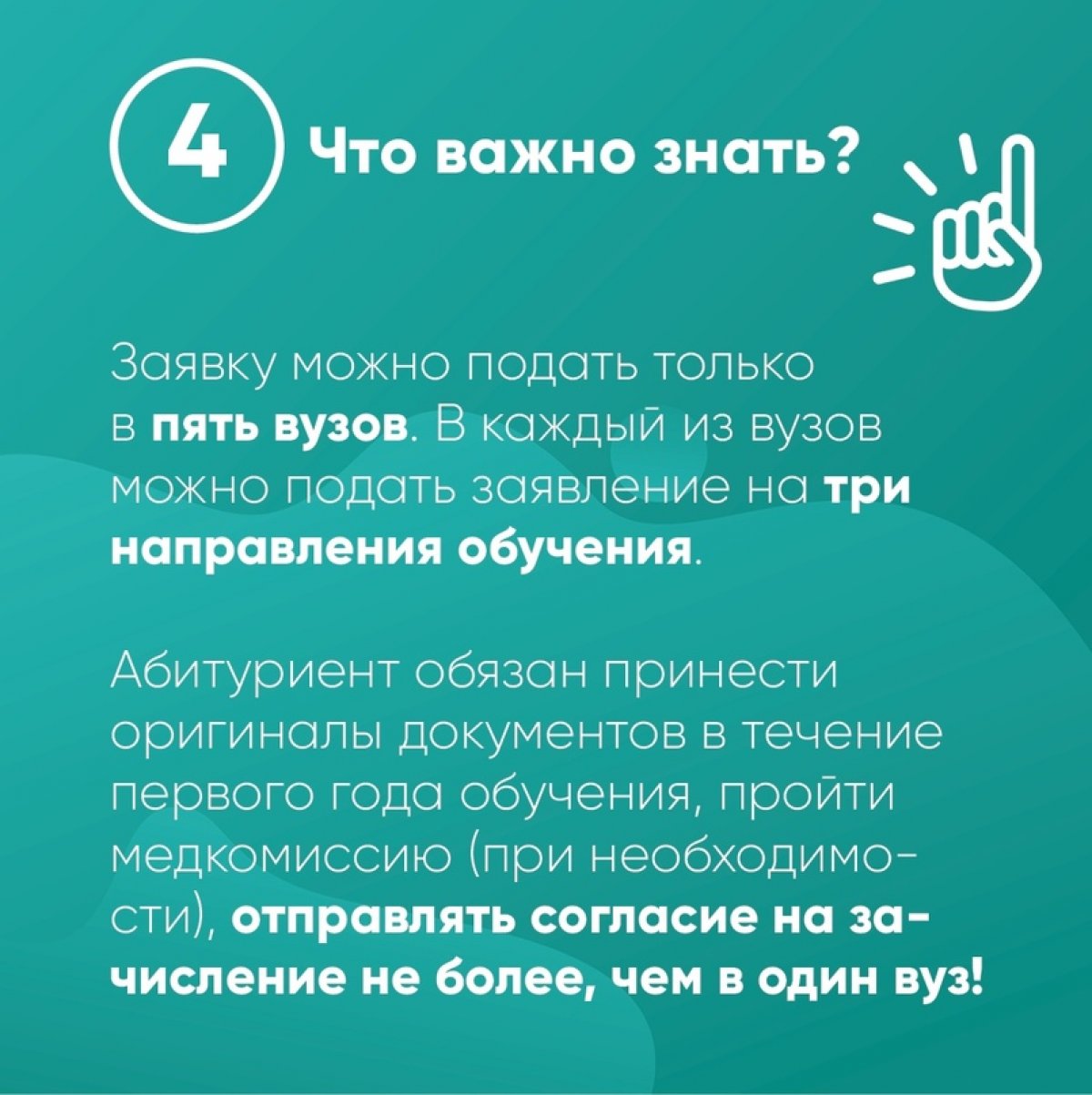 4 Что важно знать?

Заявку можно подать только в пять вузов. В каждый из вузов можно подать заявление на три направления обучения.

Абитуриент обязан принести оригиналы документов в течение первого года обучения, пройти медкомиссию (при необходимости), отправлять согласие на зачисление не более, чем в один вуз!